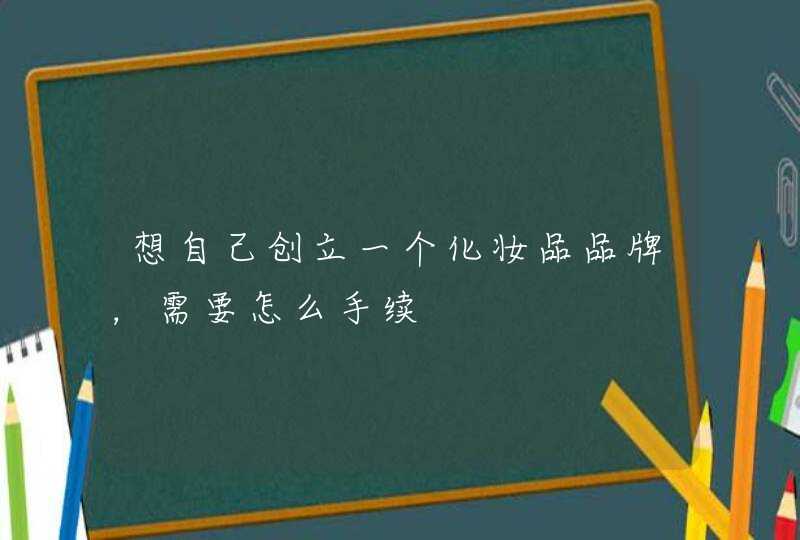 想自己创立一个化妆品品牌，需要怎么手续